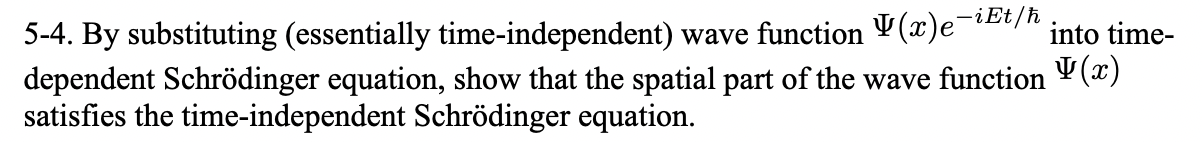 5-4. By substituting (essentially time-independent) wave function $\Psi(x)e^{-iEt/\hbar}$ into time-dependent Schrödinger equation, show that the spatial part of the wave function $\Psi(x)$ satisfies the time-independent Schrödinger equation.